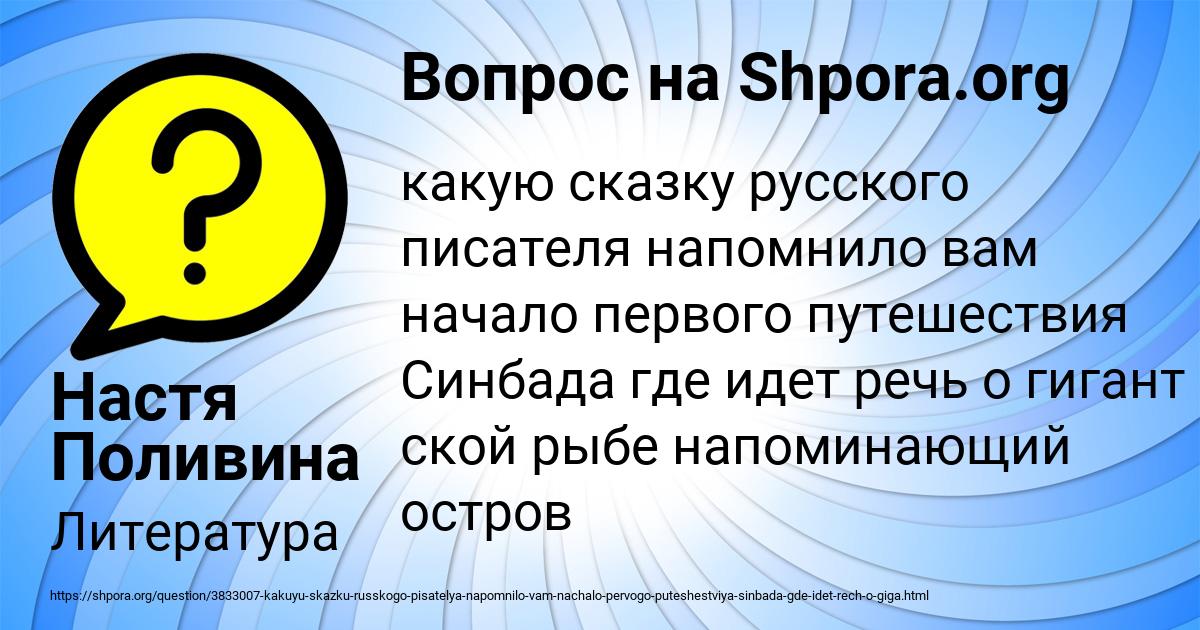 Вопрос на Shpora.org

какую сказку русского писателя напомнило вам начало первого путешествия Синбада где идет речь о гигант ской рыбе напоминающий остров

Настя Поливина

Литература

https://shpora.org/question/3833007-kakuyu-skazku-russkogo-pisatelya-napomnilo-vam-nachalo-pervogo-puteshestviya-sinbada-gde-idet-rech-o-giga.html